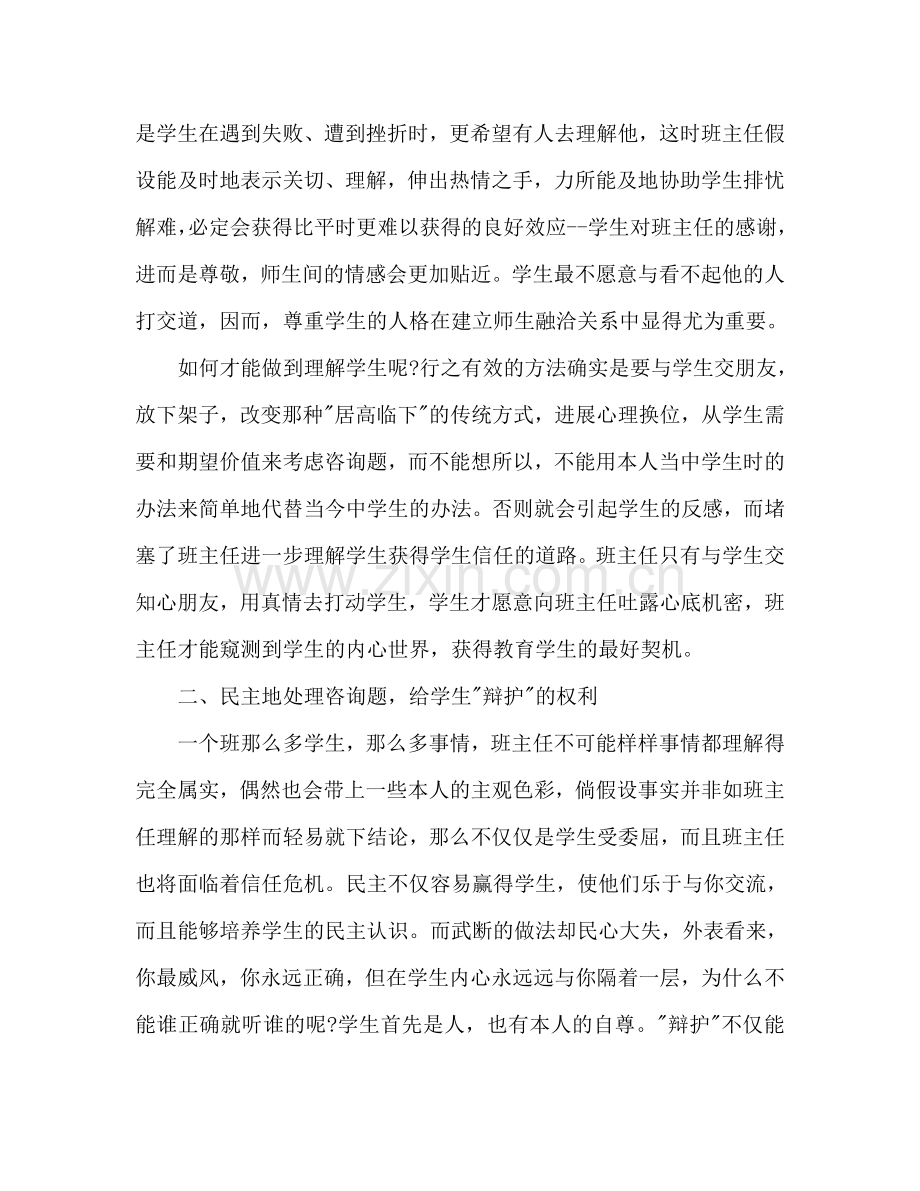 是学生在遇到失败、遭到挫折时，更希望有人去理解他，这时班主任假设能及时地表示关切、理解，伸出热情之手，力所能及地协助学生排忧解难，必定会获得比平时更难以获得的良好效应--学生对班主任的感谢，进而是尊敬，师生间的情感会更加贴近。学生最不愿意与看不起他的人打交道，因而，尊重学生的人格在建立师生融洽关系中显得尤为重要。

如何才能做到理解学生呢?行之有效的方法确实是要与学生交朋友，放下架子，改变那种“居高临下”的传统方式，进展心理换位，从学生需要和期望价值来考虑咨询题，而不能想所以，不能用本人当中学生时的办法来简单地代替当今中学生的办法。否则就会引起学生的反感，而堵塞了班主任进一步理解学生获得学生信任的道路。班主任只有与学生交知心朋友，用真情去打动学生，学生才愿意向班主任吐露心底机密，班主任才能窥测到学生的内心世界，获得教育学生的最好契机。

二、民主地处理咨询题，给学生“辩护”的权利

一个班那么多学生，那么多事情，班主任不可能样样事情都理解得完全属实，偶然也会带上一些本人的主观色彩，倘假设事实并非如班主任理解的那样而轻易就下结论，那么不仅仅是学生受委屈，而且班主任也将面临着信任危机。民主不仅容易赢得学生，使他们乐于与你交流，而且能够培养学生的民主认识。而武断的做法却民心大失，外表看来，你最威风，你永远正确，但在学生内心永远远与你隔着一层，为什么不能谁正确就听谁的呢?学生首先是人，也有本人的自尊。“辩护”不仅能

www.zixin.com.cn